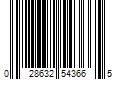 0 28632 54366 5